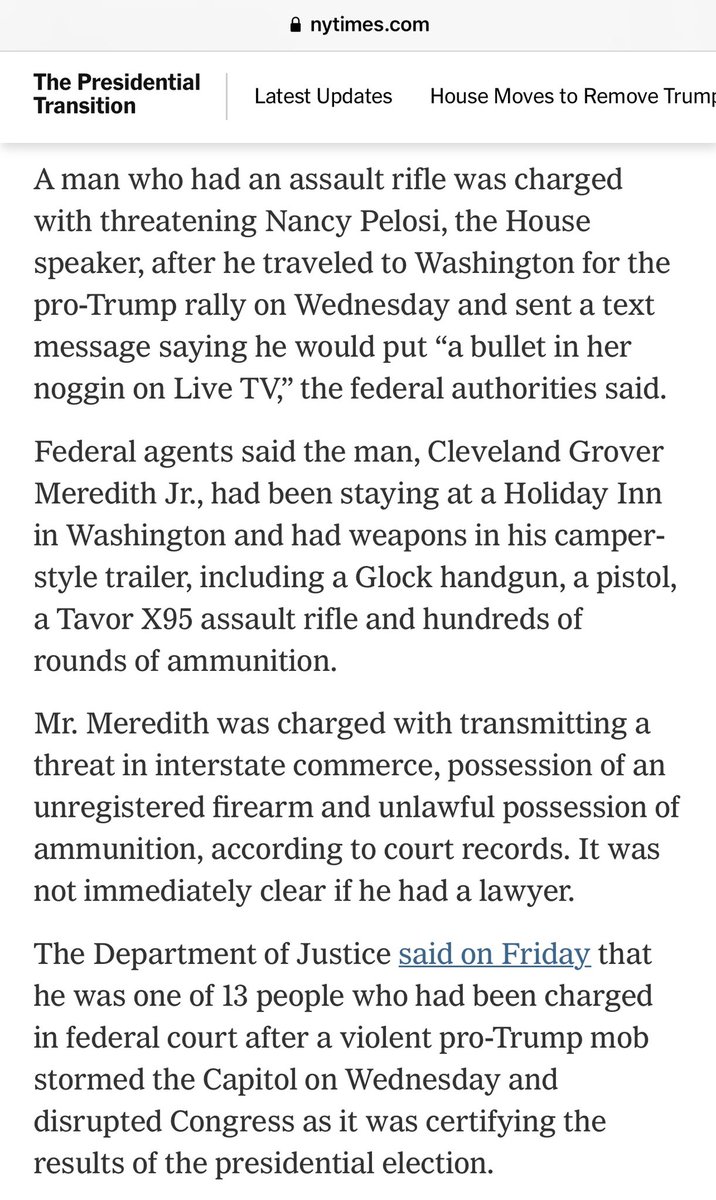 nytimes.com

The Presidential Transition

Latest Updates

House Moves to Remove Trump

A man who had an assault rifle was charged with threatening Nancy Pelosi, the House speaker, after he traveled to Washington for the pro-Trump rally on Wednesday and sent a text message saying he would put “a bullet in her noggin on Live TV,” the federal authorities said.

Federal agents said the man, Cleveland Grover Meredith Jr., had been staying at a Holiday Inn in Washington and had weapons in his camper-style trailer, including a Glock handgun, a pistol, a Tavor X95 assault rifle and hundreds of rounds of ammunition.

Mr. Meredith was charged with transmitting a threat in interstate commerce, possession of an unregistered firearm and unlawful possession of ammunition, according to court records. It was not immediately clear if he had a lawyer.

The Department of Justice said on Friday that he was one of 13 people who had been charged in federal court after a violent pro-Trump mob stormed the Capitol on Wednesday and disrupted Congress as it was certifying the results of the presidential election.